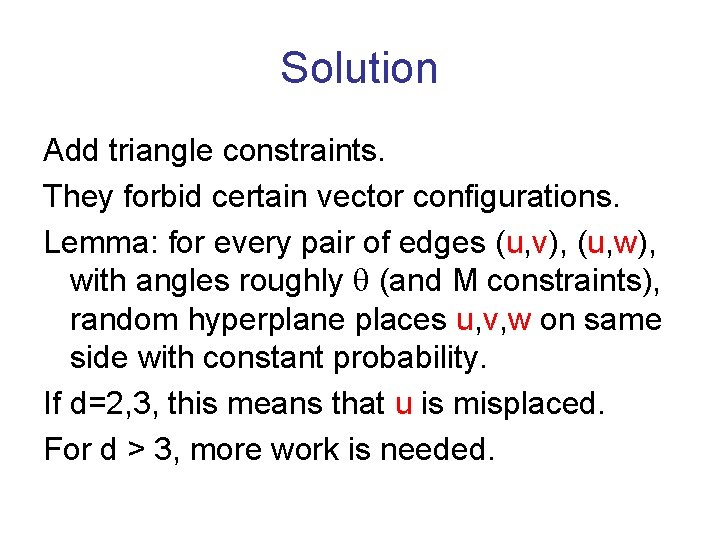 Solution

Add triangle constraints.

They forbid certain vector configurations.

Lemma: for every pair of edges (u,v), (u,w), with angles roughly $\theta$ (and M constraints), random hyperplane places u,v,w on same side with constant probability.

If d=2,3, this means that u is misplaced.

For d > 3, more work is needed.